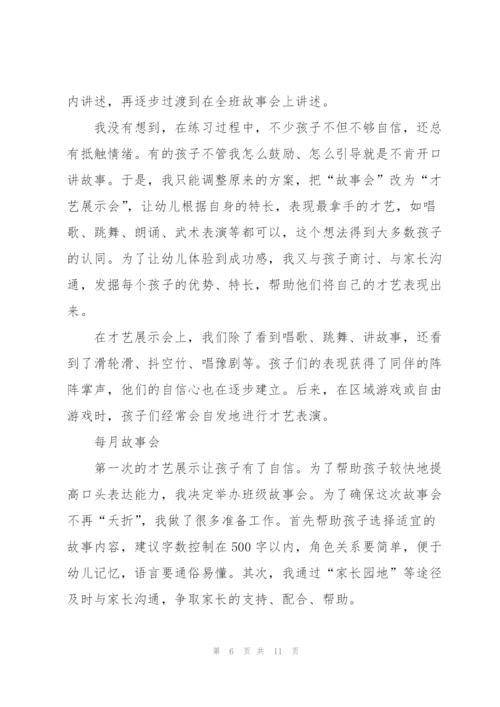 内讲述，再逐步过渡到在全班故事会上讲述。

我没有想到，在练习过程中，不少孩子不但不够自信，还总有抵触情绪。有的孩子不管我怎么鼓励、怎么引导就是不肯开口讲故事。于是，我只能调整原来的方案，把“故事会”改为“才艺展示会”，让幼儿根据自身的特长，表现最拿手的才艺，如唱歌、跳舞、朗诵、武术表演等都可以，这个想法得到大多数孩子的认同。为了让幼儿体验到成功感，我又与孩子商讨、与家长沟通，发掘每个孩子的优势、特长，帮助他们将自己的才艺表现出来。

在才艺展示会上，我们除了看到唱歌、跳舞、讲故事，还看到了滑轮滑、抖空竹、唱豫剧等。孩子们的表现获得了同伴的阵阵掌声，他们的自信心也在逐步建立。后来，在区域游戏或自由游戏时，孩子们经常会自发地进行才艺表演。

每月故事会

第一次的才艺展示让孩子有了自信。为了帮助孩子较快地提高口头表达能力，我决定举办班级故事会。为了确保这次故事会不再“夭折”，我做了很多准备工作。首先帮助孩子选择适宜的故事内容，建议字数控制在500字以内，角色关系要简单，便于幼儿记忆，语言要通俗易懂。其次，我通过“家长园地”等途径及时与家长沟通，争取家长的支持、配合、帮助。

第 6 页 共 11 页